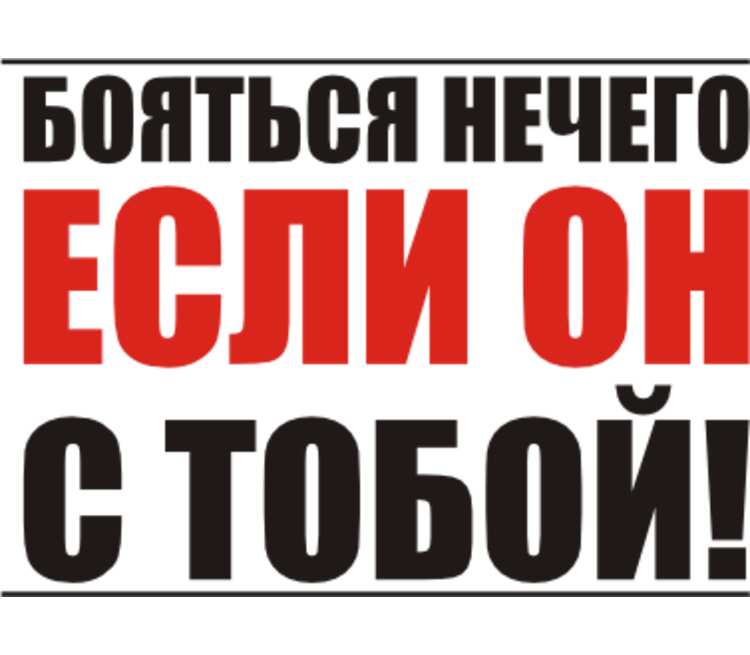 БОЯТЬСЯ НЕЧЕГО
ЕСЛИ ОН
С ТОБОЙ!